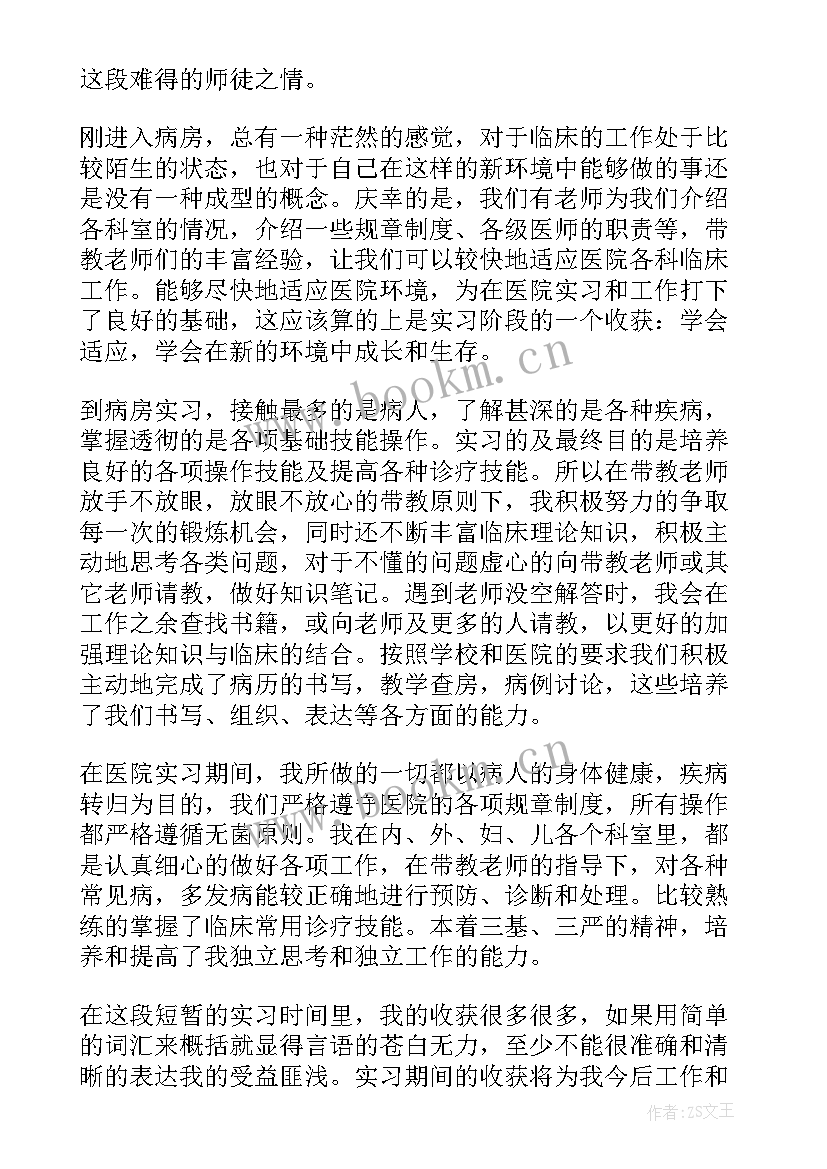 这段难得的师徒之情。

刚进入病房，总有一种茫然的感觉，对于临床的工作处于比较陌生的状态，也对于自己在这样的新环境中能够做的事还是没有一种成型的概念。庆幸的是，我们有老师为我们介绍各科室的情况，介绍一些规章制度、各级医师的职责等，带教老师们的丰富经验，让我们可以较快地适应医院各科临床工作。能够尽快地适应医院环境，为在医院实习和工作打下了良好的基础，这应该算的上是实习阶段的一个收获：学会适应，学会在新的环境中成长和生存。

到病房实习，接触最多的是病人，了解甚深的是各种疾病，掌握透彻的是各项基础技能操作。实习的及最终目的是培养良好的各项操作技能及提高各种诊疗技能。所以在带教老师放手不放眼，放眼不放心的带教原则下，我积极努力的争取每一次的锻炼机会，同时还不断丰富临床理论知识，积极主动地思考各类问题，对于不懂的问题虚心的向带教老师或其它老师请教，做好知识笔记。遇到老师没空解答时，我会在工作之余查找书籍，或向老师及更多的人请教，以更好的加强理论知识与临床的结合。按照学校和医院的要求我们积极主动地完成了病历的书写，教学查房，病例讨论，这些培养了我们书写、组织、表达等各方面的能力。

在医院实习期间，我所做的一切都以病人的身体健康，疾病转归为目的，我们严格遵守医院的各项规章制度，所有操作都严格遵循无菌原则。我在内、外、妇、儿各个科室里，都是认真细心的做好各项工作，在带教老师的指导下，对各种常见病，多发病能较正确地进行预防、诊断和处理。比较熟练的掌握了临床常用诊疗技能。本着三基、三严的精神，培养和提高了我独立思考和独立工作的能力。

在这段短暂的实习时间里，我的收获很多很多，如果用简单的词汇来概括就显得言语的苍白无力，至少不能很准确和清晰的表达我的受益匪浅。实习期间的收获将为我今后工作和

www.bookm.cn

作者：ZS文王